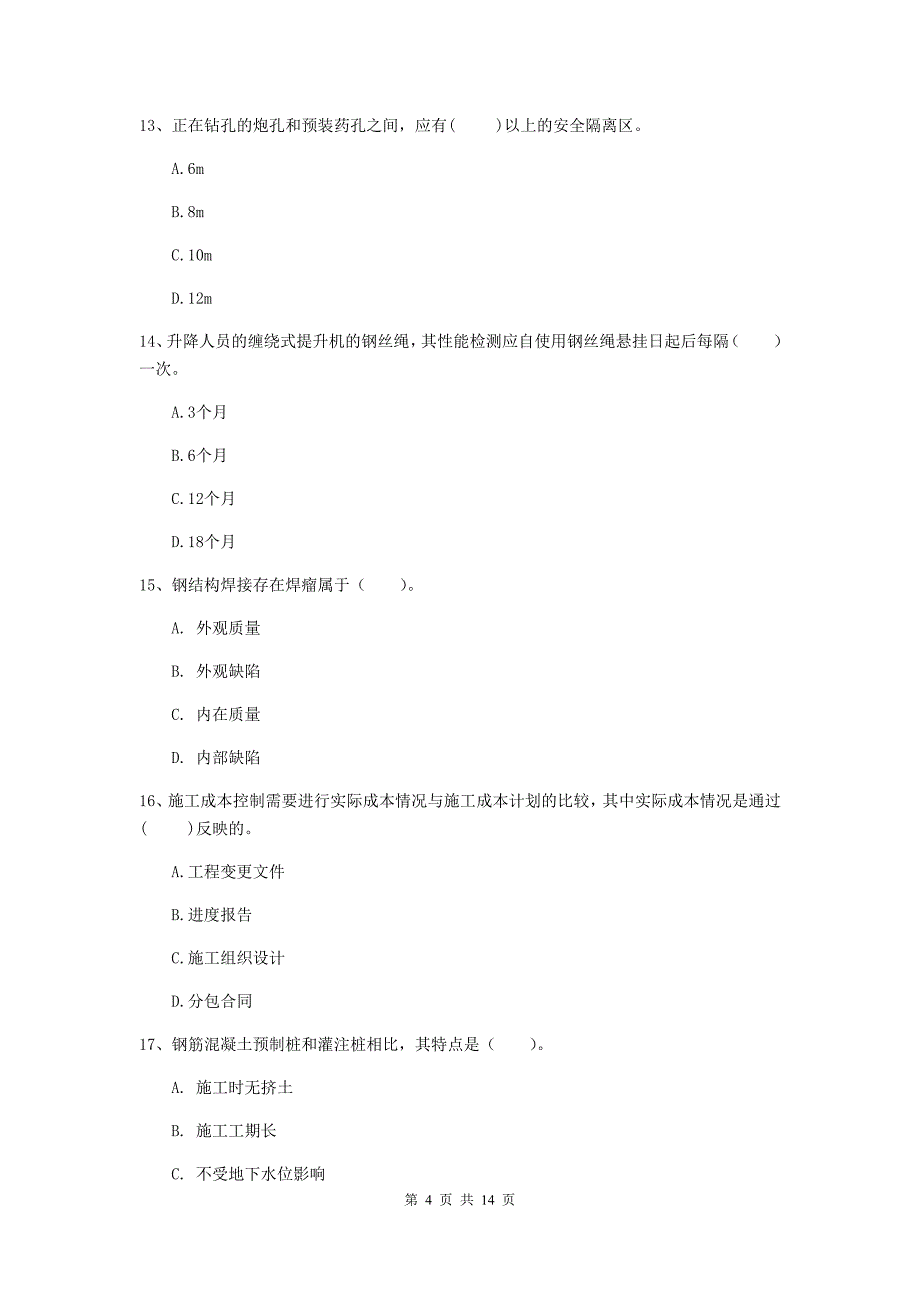 13、正在钻孔的炮孔和预装药孔之间，应有(　　)以上的安全隔离区。

A.6m

B.8m

C.10m

D.12m

14、升降人员的缠绕式提升机的钢丝绳，其性能检测应自使用钢丝绳悬挂日起后每隔(　　)一次。

A.3个月

B.6个月

C.12个月

D.18个月

15、钢结构焊接存在焊瘤属于（　　）。

A. 外观质量

B. 外观缺陷

C. 内在质量

D. 内部缺陷

16、施工成本控制需要进行实际成本情况与施工成本计划的比较，其中实际成本情况是通过(　　)反映的。

A.工程变更文件

B.进度报告

C.施工组织设计

D.分包合同

17、钢筋混凝土预制桩和灌注桩相比，其特点是（　　）。

A. 施工时无挤土

B. 施工工期长

C. 不受地下水位影响

第 4 页 共 14 页